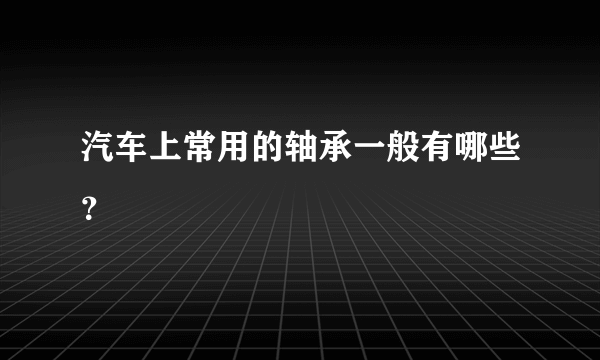 汽车上常用的轴承一般有哪些？